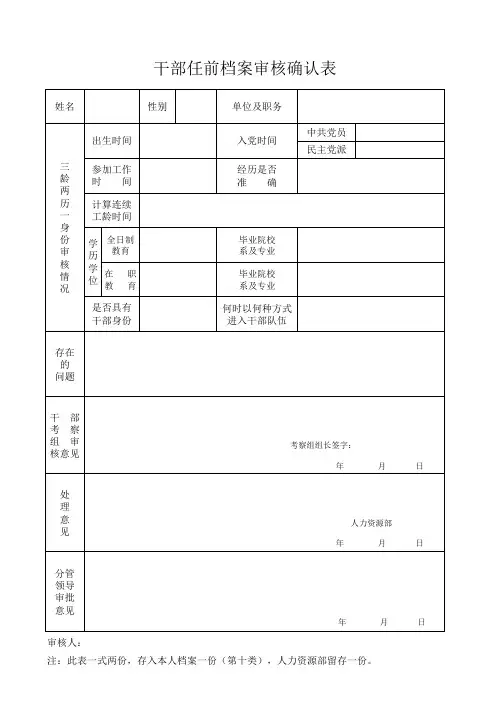 干部任前档案审核确认表

| 姓名 | | 性别 | | 单位及职务 | | |
|---|---|---|---|---|---|---|
| 三龄两历一身份审核情况 | 出生时间 | | | 入党时间 | 中共党员 | |
| | | | | | 民主党派 | |
| | 参加工作时间 | | | 经历是否准确 | | |
| | 计算连续工龄时间 | | | | | |
| | 学历学位 全日制教育 | | | 毕业院校系及专业 | | |
| | 学历学位 在职教育 | | | 毕业院校系及专业 | | |
| | 是否具有干部身份 | | | 何时以何种方式进入干部队伍 | | |
| 存在的问题 | | | | | | |
| 干部考察组审核意见 | 考察组组长签字： 年 月 日 | | | | | |
| 处理意见 | 人力资源部 年 月 日 | | | | | |
| 分管领导审批意见 | 年 月 日 | | | | | |

审核人：

注：此表一式两份，存入本人档案一份（第十类），人力资源部留存一份。